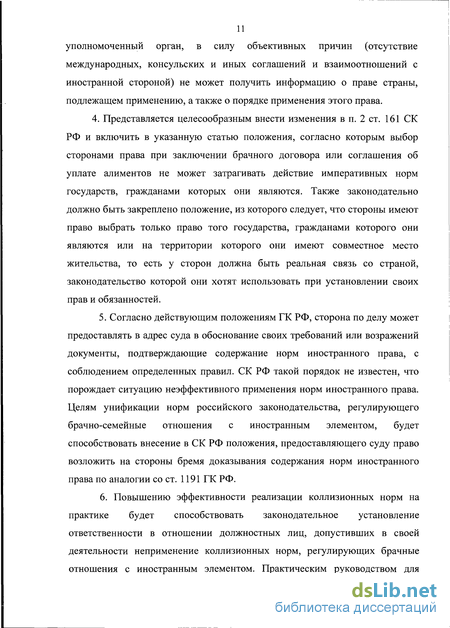 11

уполномоченный орган, в силу объективных причин (отсутствие международных, консульских и иных соглашений и взаимоотношений с иностранной стороной) не может получить информацию о праве страны, подлежащем применению, а также о порядке применения этого права.

4. Представляется целесообразным внести изменения в п. 2 ст. 161 СК РФ и включить в указанную статью положения, согласно которым выбор сторонами права при заключении брачного договора или соглашения об уплате алиментов не может затрагивать действие императивных норм государств, гражданами которых они являются. Также законодательно должно быть закреплено положение, из которого следует, что стороны имеют право выбрать только право того государства, гражданами которого они являются или на территории которого они имеют совместное место жительства, то есть у сторон должна быть реальная связь со страной, законодательство которой они хотят использовать при установлении своих прав и обязанностей.

5. Согласно действующим положениям ГК РФ, сторона по делу может предоставлять в адрес суда в обоснование своих требований или возражений документы, подтверждающие содержание норм иностранного права, с соблюдением определенных правил. СК РФ такой порядок не известен, что порождает ситуацию неэффективного применения норм иностранного права. Целям унификации норм российского законодательства, регулирующего брачно-семейные отношения с иностранным элементом, будет способствовать внесение в СК РФ положения, предоставляющего суду право возложить на стороны бремя доказывания содержания норм иностранного права по аналогии со ст. 1191 ГК РФ.

6. Повышению эффективности реализации коллизионных норм на практике будет способствовать законодательное установление ответственности в отношении должностных лиц, допустивших в своей деятельности неприменение коллизионных норм, регулирующих брачные отношения с иностранным элементом. Практическим руководством для

dsLib.net
библиотека диссертаций